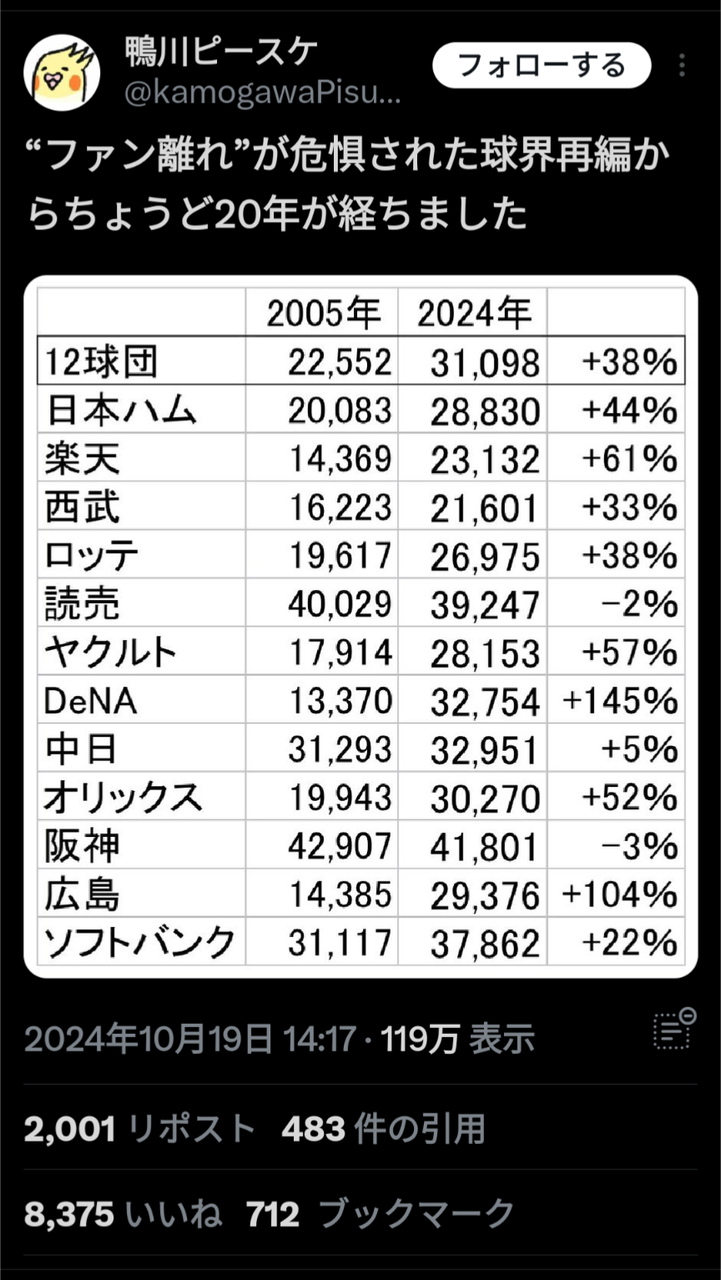 鴨川ピースケ
@kamogawaPisu...
フォローする

“ファン離れ”が危惧された球界再編からちょうど20年が経ちました

| | 2005年 | 2024年 | |
|---|---|---|---|
| 12球団 | 22,552 | 31,098 | +38% |
| 日本ハム | 20,083 | 28,830 | +44% |
| 楽天 | 14,369 | 23,132 | +61% |
| 西武 | 16,223 | 21,601 | +33% |
| ロッテ | 19,617 | 26,975 | +38% |
| 読売 | 40,029 | 39,247 | −2% |
| ヤクルト | 17,914 | 28,153 | +57% |
| DeNA | 13,370 | 32,754 | +145% |
| 中日 | 31,293 | 32,951 | +5% |
| オリックス | 19,943 | 30,270 | +52% |
| 阪神 | 42,907 | 41,801 | −3% |
| 広島 | 14,385 | 29,376 | +104% |
| ソフトバンク | 31,117 | 37,862 | +22% |

2024年10月19日 14:17 · 119万 表示

2,001 リポスト 483 件の引用

8,375 いいね 712 ブックマーク